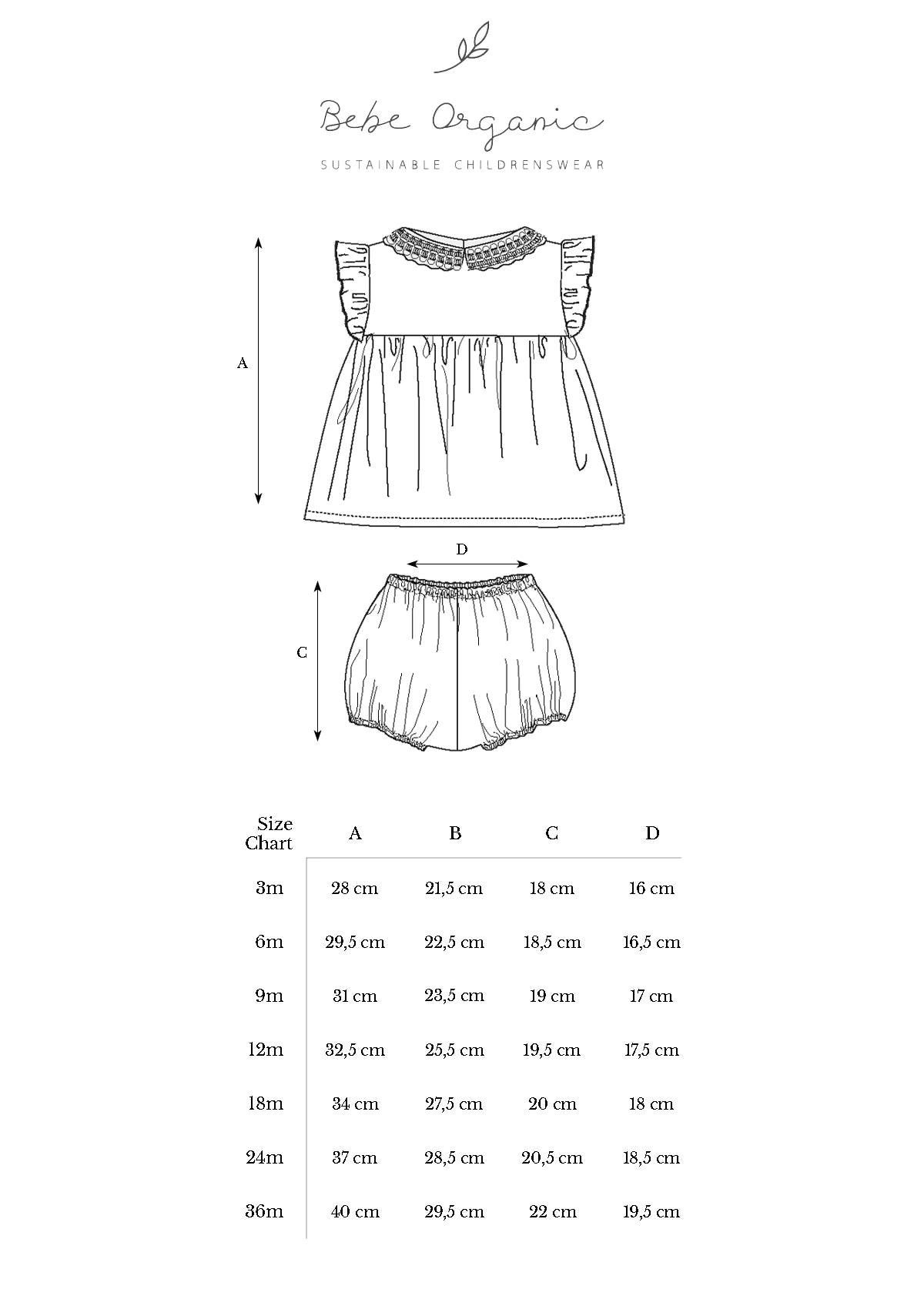 Bebe Organic

SUSTAINABLE CHILDRENSWEAR

A

D

C

| Size Chart | A | B | C | D |
|---|---|---|---|---|
| 3m | 28 cm | 21,5 cm | 18 cm | 16 cm |
| 6m | 29,5 cm | 22,5 cm | 18,5 cm | 16,5 cm |
| 9m | 31 cm | 23,5 cm | 19 cm | 17 cm |
| 12m | 32,5 cm | 25,5 cm | 19,5 cm | 17,5 cm |
| 18m | 34 cm | 27,5 cm | 20 cm | 18 cm |
| 24m | 37 cm | 28,5 cm | 20,5 cm | 18,5 cm |
| 36m | 40 cm | 29,5 cm | 22 cm | 19,5 cm |